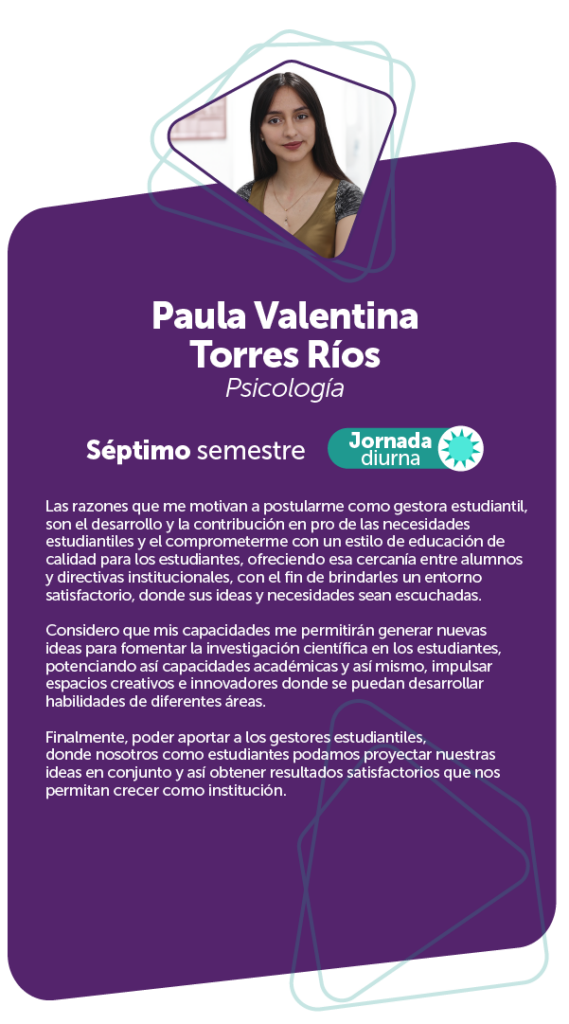 Paula Valentina Torres Ríos
Psicología

Séptimo semestre

Jornada diurna

Las razones que me motivan a postularme como gestora estudiantil, son el desarrollo y la contribución en pro de las necesidades estudiantiles y el comprometerme con un estilo de educación de calidad para los estudiantes, ofreciendo esa cercanía entre alumnos y directivas institucionales, con el fin de brindarles un entorno satisfactorio, donde sus ideas y necesidades sean escuchadas.

Considero que mis capacidades me permitirán generar nuevas ideas para fomentar la investigación científica en los estudiantes, potenciando así capacidades académicas y así mismo, impulsar espacios creativos e innovadores donde se puedan desarrollar habilidades de diferentes áreas.

Finalmente, poder aportar a los gestores estudiantiles, donde nosotros como estudiantes podamos proyectar nuestras ideas en conjunto y así obtener resultados satisfactorios que nos permitan crecer como institución.